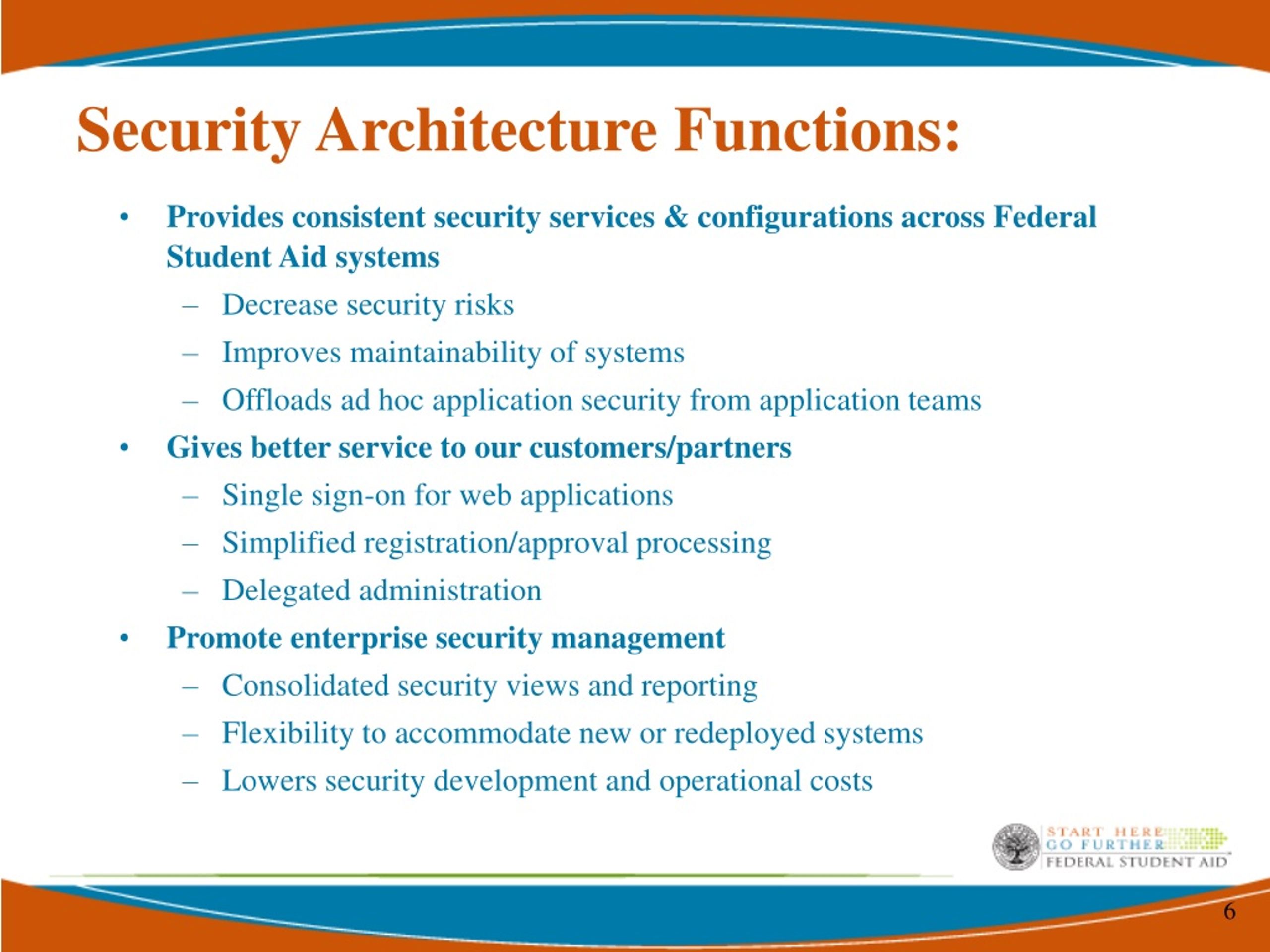 Security Architecture Functions:

• Provides consistent security services & configurations across Federal Student Aid systems
– Decrease security risks
– Improves maintainability of systems
– Offloads ad hoc application security from application teams
• Gives better service to our customers/partners
– Single sign-on for web applications
– Simplified registration/approval processing
– Delegated administration
• Promote enterprise security management
– Consolidated security views and reporting
– Flexibility to accommodate new or redeployed systems
– Lowers security development and operational costs

START HERE
GO FURTHER
FEDERAL STUDENT AID

6